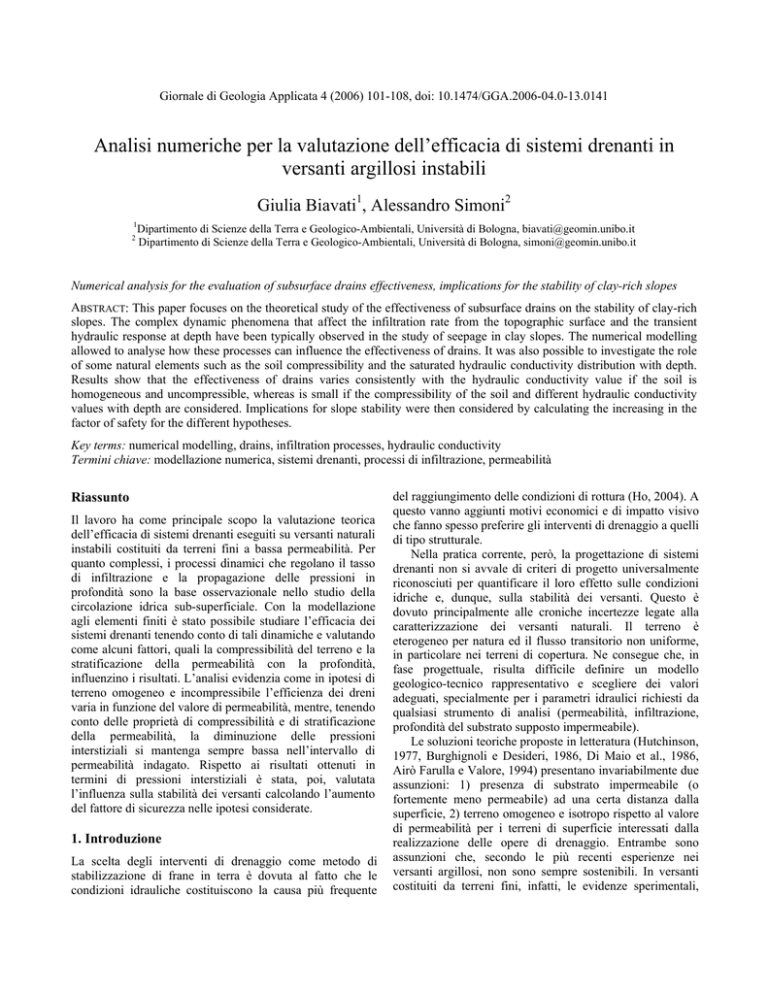 Giornale di Geologia Applicata 4 (2006) 101-108, doi: 10.1474/GGA.2006-04.0-13.0141

Analisi numeriche per la valutazione dell'efficacia di sistemi drenanti in versanti argillosi instabili

Giulia Biavati$^1$, Alessandro Simoni$^2$

$^1$Dipartimento di Scienze della Terra e Geologico-Ambientali, Università di Bologna, biavati@geomin.unibo.it
$^2$ Dipartimento di Scienze della Terra e Geologico-Ambientali, Università di Bologna, simoni@geomin.unibo.it

Numerical analysis for the evaluation of subsurface drains effectiveness, implications for the stability of clay-rich slopes

ABSTRACT: This paper focuses on the theoretical study of the effectiveness of subsurface drains on the stability of clay-rich slopes. The complex dynamic phenomena that affect the infiltration rate from the topographic surface and the transient hydraulic response at depth have been typically observed in the study of seepage in clay slopes. The numerical modelling allowed to analyse how these processes can influence the effectiveness of drains. It was also possible to investigate the role of some natural elements such as the soil compressibility and the saturated hydraulic conductivity distribution with depth. Results show that the effectiveness of drains varies consistently with the hydraulic conductivity value if the soil is homogeneous and uncompressible, whereas is small if the compressibility of the soil and different hydraulic conductivity values with depth are considered. Implications for slope stability were then considered by calculating the increasing in the factor of safety for the different hypotheses.

Key terms: numerical modelling, drains, infiltration processes, hydraulic conductivity
Termini chiave: modellazione numerica, sistemi drenanti, processi di infiltrazione, permeabilità

Riassunto

Il lavoro ha come principale scopo la valutazione teorica dell'efficacia di sistemi drenanti eseguiti su versanti naturali instabili costituiti da terreni fini a bassa permeabilità. Per quanto complessi, i processi dinamici che regolano il tasso di infiltrazione e la propagazione delle pressioni in profondità sono la base osservazionale nello studio della circolazione idrica sub-superficiale. Con la modellazione agli elementi finiti è stato possibile studiare l'efficacia dei sistemi drenanti tenendo conto di tali dinamiche e valutando come alcuni fattori, quali la compressibilità del terreno e la stratificazione della permeabilità con la profondità, influenzino i risultati. L'analisi evidenzia come in ipotesi di terreno omogeneo e incompressibile l'efficienza dei dreni varia in funzione del valore di permeabilità, mentre, tenendo conto delle proprietà di compressibilità e di stratificazione della permeabilità, la diminuzione delle pressioni interstiziali si mantenga sempre bassa nell'intervallo di permeabilità indagato. Rispetto ai risultati ottenuti in termini di pressioni interstiziali è stata, poi, valutata l'influenza sulla stabilità dei versanti calcolando l'aumento del fattore di sicurezza nelle ipotesi considerate.

1. Introduzione

La scelta degli interventi di drenaggio come metodo di stabilizzazione di frane in terra è dovuta al fatto che le condizioni idrauliche costituiscono la causa più frequente del raggiungimento delle condizioni di rottura (Ho, 2004). A questo vanno aggiunti motivi economici e di impatto visivo che fanno spesso preferire gli interventi di drenaggio a quelli di tipo strutturale.

Nella pratica corrente, però, la progettazione di sistemi drenanti non si avvale di criteri di progetto universalmente riconosciuti per quantificare il loro effetto sulle condizioni idriche e, dunque, sulla stabilità dei versanti. Questo è dovuto principalmente alle croniche incertezze legate alla caratterizzazione dei versanti naturali. Il terreno è eterogeneo per natura ed il flusso transitorio non uniforme, in particolare nei terreni di copertura. Ne consegue che, in fase progettuale, risulta difficile definire un modello geologico-tecnico rappresentativo e scegliere dei valori adeguati, specialmente per i parametri idraulici richiesti da qualsiasi strumento di analisi (permeabilità, infiltrazione, profondità del substrato supposto impermeabile).

Le soluzioni teoriche proposte in letteratura (Hutchinson, 1977, Burghignoli e Desideri, 1986, Di Maio et al., 1986, Airò Farulla e Valore, 1994) presentano invariabilmente due assunzioni: 1) presenza di substrato impermeabile (o fortemente meno permeabile) ad una certa distanza dalla superficie, 2) terreno omogeneo e isotropo rispetto al valore di permeabilità per i terreni di superficie interessati dalla realizzazione delle opere di drenaggio. Entrambe sono assunzioni che, secondo le più recenti esperienze nei versanti argillosi, non sono sempre sostenibili. In versanti costituiti da terreni fini, infatti, le evidenze sperimentali,